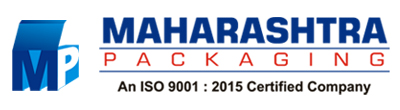 MP

MAHARASHTRA
PACKAGING
An ISO 9001 : 2015 Certified Company